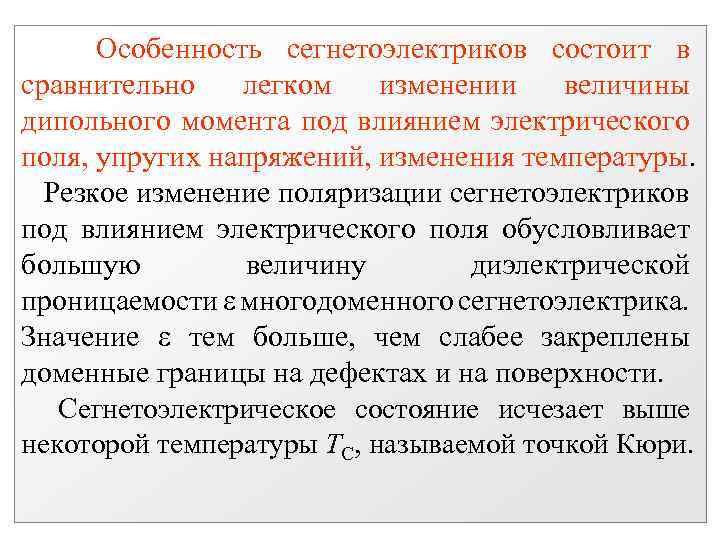 Особенность сегнетоэлектриков состоит в сравнительно легком изменении величины дипольного момента под влиянием электрического поля, упругих напряжений, изменения температуры.

Резкое изменение поляризации сегнетоэлектриков под влиянием электрического поля обусловливает большую величину диэлектрической проницаемости $\varepsilon$ многодоменного сегнетоэлектрика. Значение $\varepsilon$ тем больше, чем слабее закреплены доменные границы на дефектах и на поверхности.

Сегнетоэлектрическое состояние исчезает выше некоторой температуры $T_C$, называемой точкой Кюри.